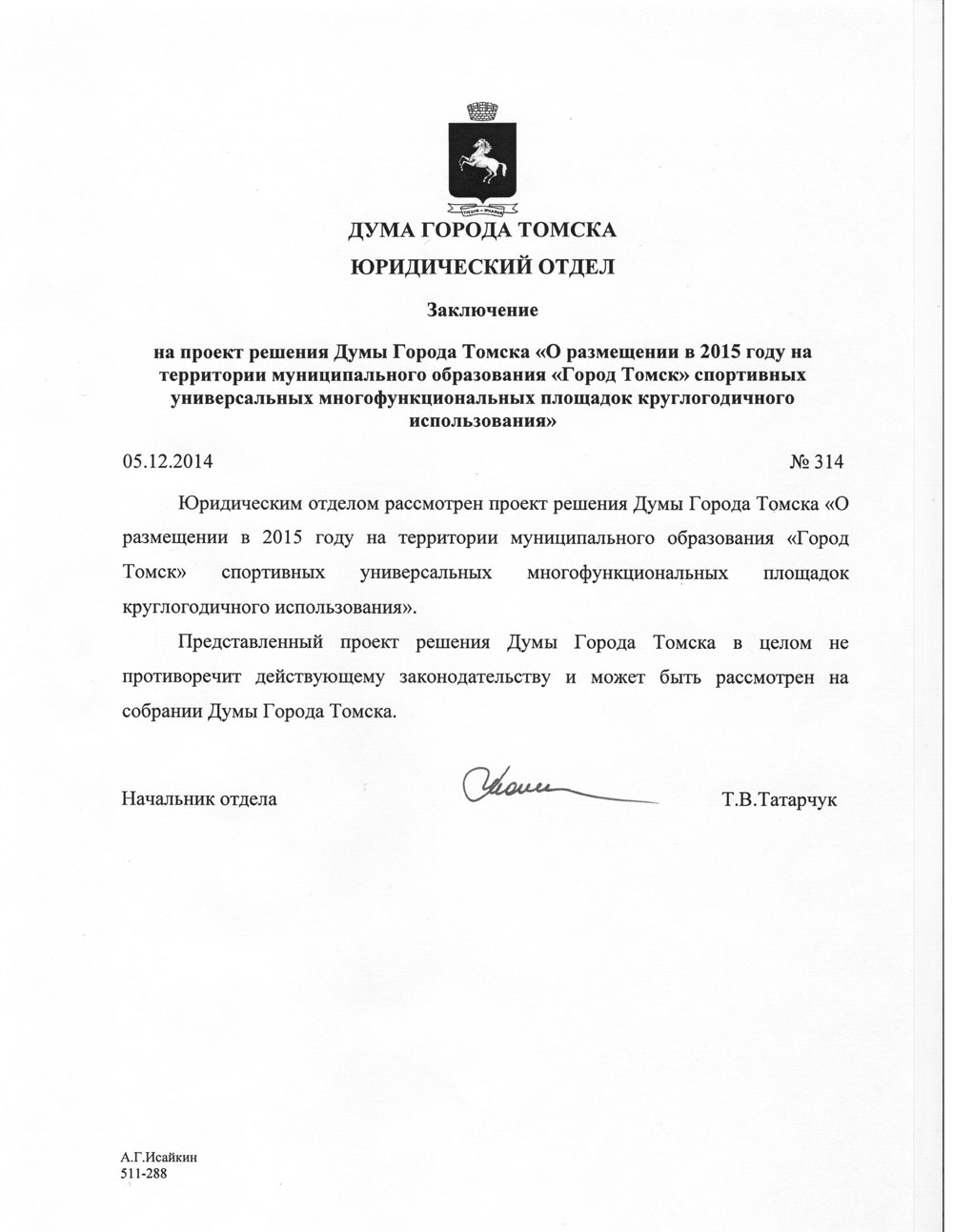 ДУМА ГОРОДА ТОМСКА

ЮРИДИЧЕСКИЙ ОТДЕЛ

Заключение

на проект решения Думы Города Томска «О размещении в 2015 году на территории муниципального образования «Город Томск» спортивных универсальных многофункциональных площадок круглогодичного использования»

05.12.2014 № 314

Юридическим отделом рассмотрен проект решения Думы Города Томска «О размещении в 2015 году на территории муниципального образования «Город Томск» спортивных универсальных многофункциональных площадок круглогодичного использования».

Представленный проект решения Думы Города Томска в целом не противоречит действующему законодательству и может быть рассмотрен на собрании Думы Города Томска.

Начальник отдела Т.В.Татарчук

А.Г.Исайкин
511-288